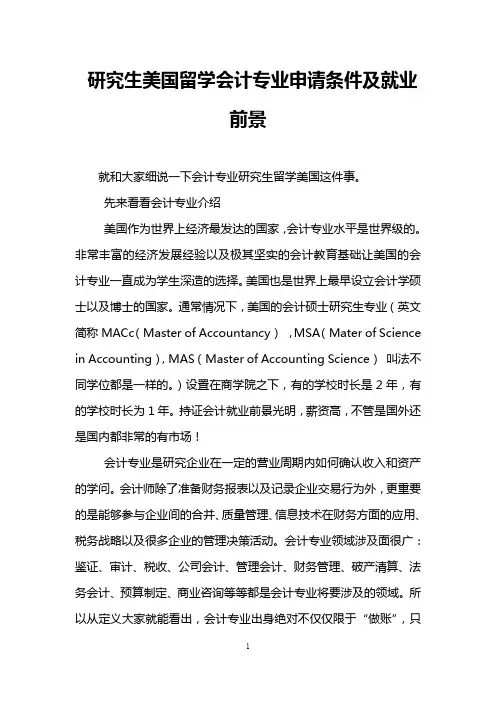 研究生美国留学会计专业申请条件及就业前景

就和大家细说一下会计专业研究生留学美国这件事。

先来看看会计专业介绍

美国作为世界上经济最发达的国家，会计专业水平是世界级的。非常丰富的经济发展经验以及极其坚实的会计教育基础让美国的会计专业一直成为学生深造的选择。美国也是世界上最早设立会计学硕士以及博士的国家。通常情况下，美国的会计硕士研究生专业（英文简称 MACc（Master of Accountancy），MSA（Mater of Science in Accounting），MAS（Master of Accounting Science） 叫法不同学位都是一样的。）设置在商学院之下，有的学校时长是 2 年，有的学校时长为 1 年。持证会计就业前景光明，薪资高，不管是国外还是国内都非常的有市场！

会计专业是研究企业在一定的营业周期内如何确认收入和资产的学问。会计师除了准备财务报表以及记录企业交易行为外，更重要的是能够参与企业间的合并、质量管理、信息技术在财务方面的应用、税务战略以及很多企业的管理决策活动。会计专业领域涉及面很广：鉴证、审计、税收、公司会计、管理会计、财务管理、破产清算、法务会计、预算制定、商业咨询等等都是会计专业将要涉及的领域。所以从定义大家就能看出，会计专业出身绝对不仅仅限于“做账”，只

1